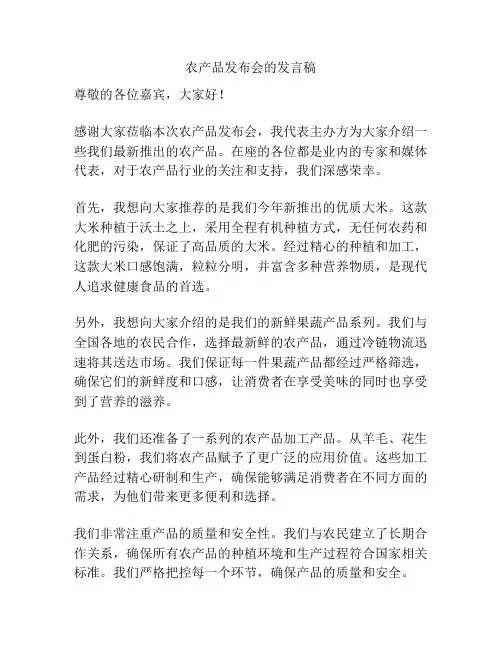 农产品发布会的发言稿

尊敬的各位嘉宾，大家好！

感谢大家莅临本次农产品发布会，我代表主办方为大家介绍一些我们最新推出的农产品。在座的各位都是业内的专家和媒体代表，对于农产品行业的关注和支持，我们深感荣幸。

首先，我想向大家推荐的是我们今年新推出的优质大米。这款大米种植于沃土之上，采用全程有机种植方式，无任何农药和化肥的污染，保证了高品质的大米。经过精心的种植和加工，这款大米口感饱满，粒粒分明，并富含多种营养物质，是现代人追求健康食品的首选。

另外，我想向大家介绍的是我们的新鲜果蔬产品系列。我们与全国各地的农民合作，选择最新鲜的农产品，通过冷链物流迅速将其送达市场。我们保证每一件果蔬产品都经过严格筛选，确保它们的新鲜度和口感，让消费者在享受美味的同时也享受到了营养的滋养。

此外，我们还准备了一系列的农产品加工产品。从羊毛、花生到蛋白粉，我们将农产品赋予了更广泛的应用价值。这些加工产品经过精心研制和生产，确保能够满足消费者在不同方面的需求，为他们带来更多便利和选择。

我们非常注重产品的质量和安全性。我们与农民建立了长期合作关系，确保所有农产品的种植环境和生产过程符合国家相关标准。我们严格把控每一个环节，确保产品的质量和安全。